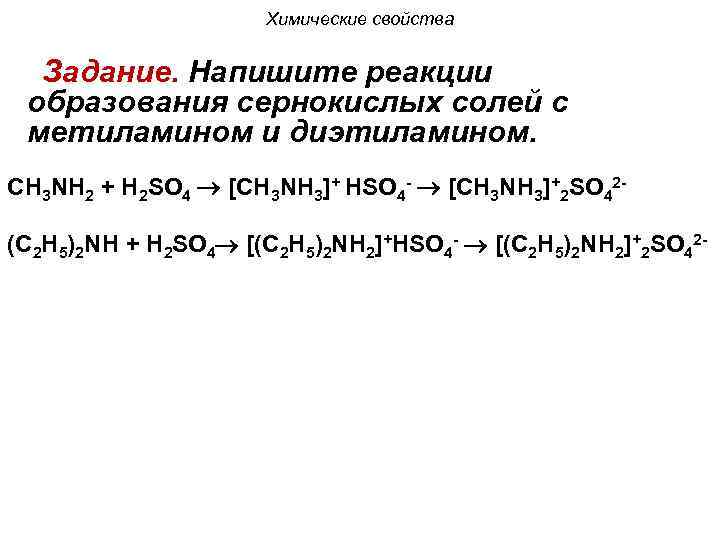 Химические свойства

Задание. Напишите реакции образования сернокислых солей с метиламином и диэтиламином.

$CH_3NH_2 + H_2SO_4 \rightarrow [CH_3NH_3]^+ HSO_4^- \rightarrow [CH_3NH_3]^+{}_2SO_4^{2-}$

$(C_2H_5)_2NH + H_2SO_4 \rightarrow [(C_2H_5)_2NH_2]^+HSO_4^- \rightarrow [(C_2H_5)_2NH_2]^+{}_2SO_4^{2-}$